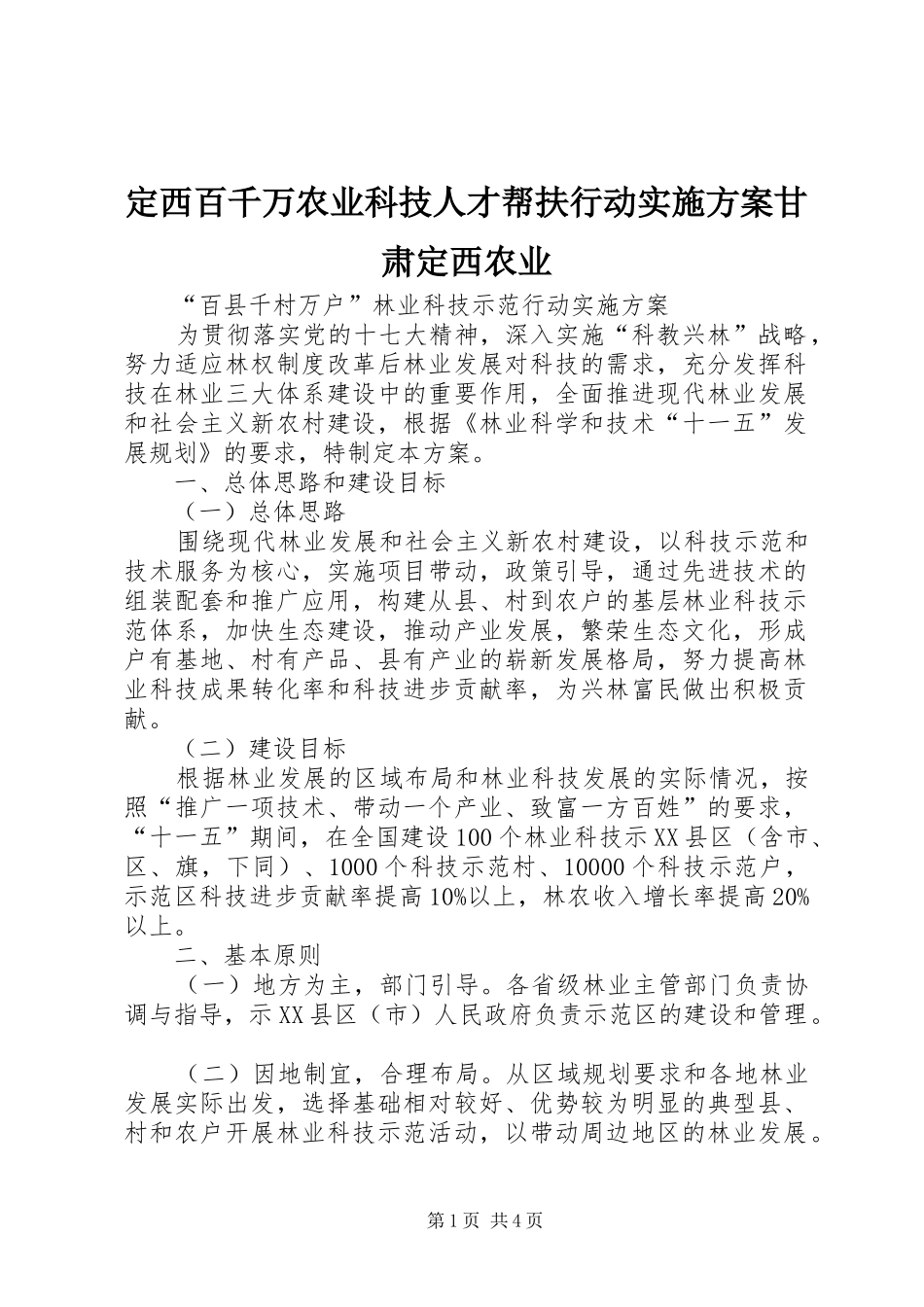 定西百千万农业科技人才帮扶行动实施方案甘肃定西农业

“百县千村万户”林业科技示范行动实施方案

为贯彻落实党的十七大精神，深入实施“科教兴林”战略，努力适应林权制度改革后林业发展对科技的需求，充分发挥科技在林业三大体系建设中的重要作用，全面推进现代林业发展和社会主义新农村建设，根据《林业科学和技术“十一五”发展规划》的要求，特制定本方案。

一、总体思路和建设目标

（一）总体思路

围绕现代林业发展和社会主义新农村建设，以科技示范和技术服务为核心，实施项目带动，政策引导，通过先进技术的组装配套和推广应用，构建从县、村到农户的基层林业科技示范体系，加快生态建设，推动产业发展，繁荣生态文化，形成户有基地、村有产品、县有产业的崭新发展格局，努力提高林业科技成果转化率和科技进步贡献率，为兴林富民做出积极贡献。

（二）建设目标

根据林业发展的区域布局和林业科技发展的实际情况，按照“推广一项技术、带动一个产业、致富一方百姓”的要求，“十一五”期间，在全国建设100个林业科技示XX县区（含市、区、旗，下同）、1000个科技示范村、10000个科技示范户，示范区科技进步贡献率提高10%以上，林农收入增长率提高20%以上。

二、基本原则

（一）地方为主，部门引导。各省级林业主管部门负责协调与指导，示XX县区（市）人民政府负责示范区的建设和管理。

（二）因地制宜，合理布局。从区域规划要求和各地林业发展实际出发，选择基础相对较好、优势较为明显的典型县、村和农户开展林业科技示范活动，以带动周边地区的林业发展。

第1页 共4页